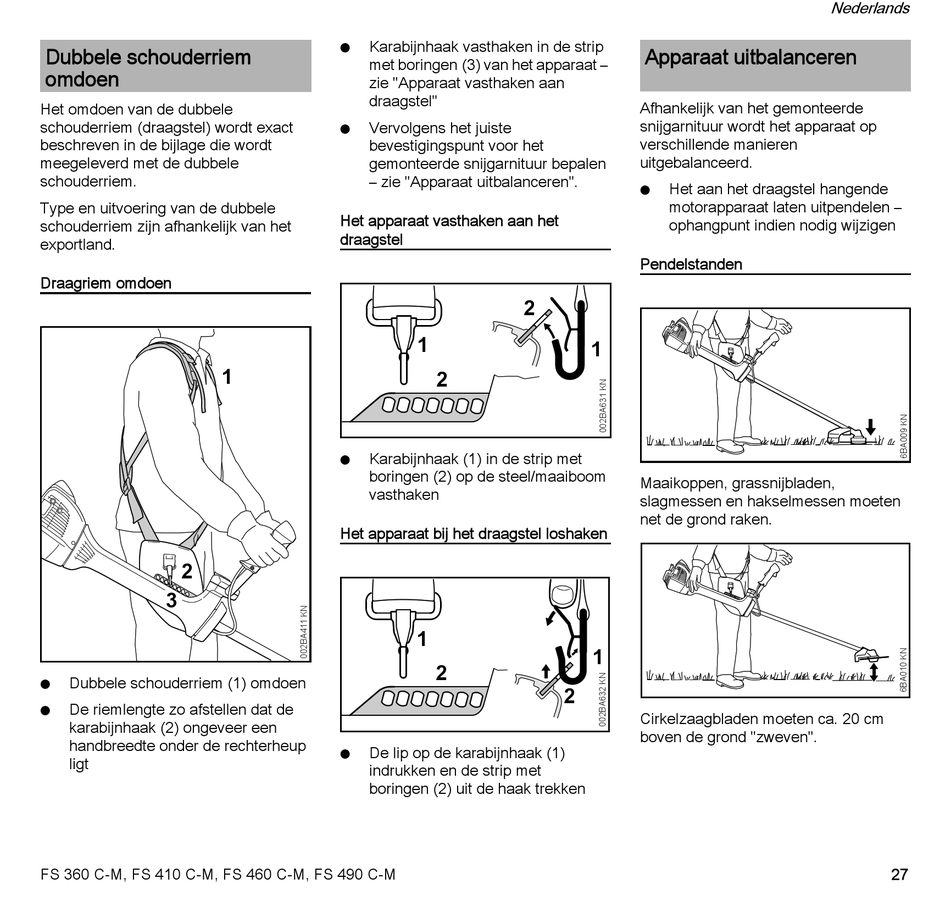 Nederlands

Dubbele schouderriem omdoen

Het omdoen van de dubbele schouderriem (draagstel) wordt exact beschreven in de bijlage die wordt meegeleverd met de dubbele schouderriem.

Type en uitvoering van de dubbele schouderriem zijn afhankelijk van het exportland.

Draagriem omdoen

1
2
3
002BA411 KN

● Dubbele schouderriem (1) omdoen

● De riemlengte zo afstellen dat de karabijnhaak (2) ongeveer een handbreedte onder de rechterheup ligt

● Karabijnhaak vasthaken in de strip met boringen (3) van het apparaat – zie "Apparaat vasthaken aan draagstel"

● Vervolgens het juiste bevestigingspunt voor het gemonteerde snijgarnituur bepalen – zie "Apparaat uitbalanceren".

Het apparaat vasthaken aan het draagstel

1
2
2
1
002BA631 KN

● Karabijnhaak (1) in de strip met boringen (2) op de steel/maaiboom vasthaken

Het apparaat bij het draagstel loshaken

1
2
1
2
002BA632 KN

● De lip op de karabijnhaak (1) indrukken en de strip met boringen (2) uit de haak trekken

Apparaat uitbalanceren

Afhankelijk van het gemonteerde snijgarnituur wordt het apparaat op verschillende manieren uitgebalanceerd.

● Het aan het draagstel hangende motorapparaat laten uitpendelen – ophangpunt indien nodig wijzigen

Pendelstanden

6BA009 KN

Maaikoppen, grassnijbladen, slagmessen en hakselmessen moeten net de grond raken.

6BA010 KN

Cirkelzaagbladen moeten ca. 20 cm boven de grond "zweven".

FS 360 C-M, FS 410 C-M, FS 460 C-M, FS 490 C-M

27